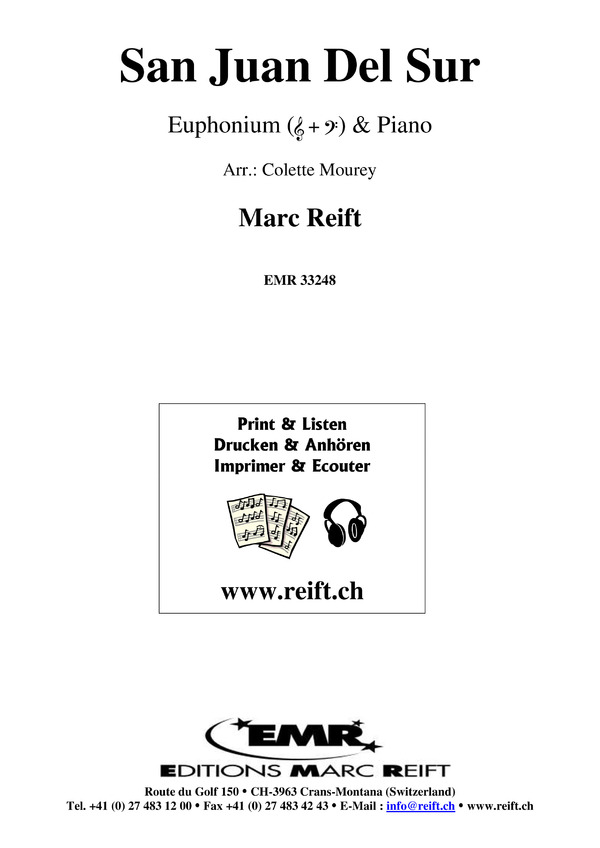 San Juan Del Sur

Euphonium (𝄞 + 𝄢) & Piano

Arr.: Colette Mourey

Marc Reift

EMR 33248

Print & Listen
Drucken & Anhören
Imprimer & Ecouter

www.reift.ch

EMR

EDITIONS MARC REIFT

Route du Golf 150 • CH-3963 Crans-Montana (Switzerland)
Tel. +41 (0) 27 483 12 00 • Fax +41 (0) 27 483 42 43 • E-Mail : info@reift.ch • www.reift.ch